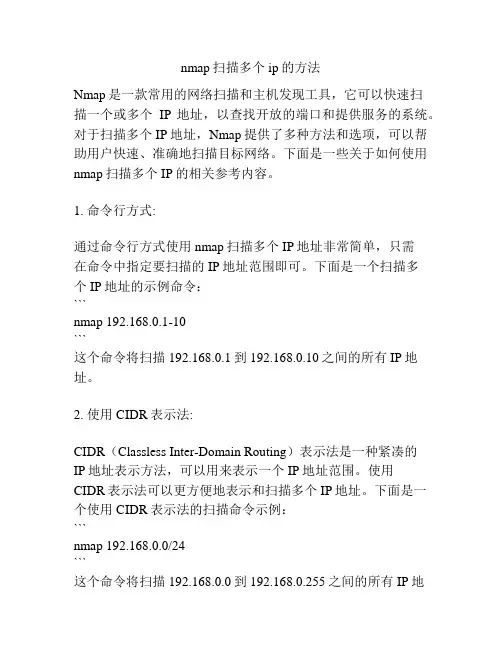 nmap 扫描多个 ip 的方法

Nmap 是一款常用的网络扫描和主机发现工具，它可以快速扫描一个或多个 IP 地址，以查找开放的端口和提供服务的系统。对于扫描多个 IP 地址，Nmap 提供了多种方法和选项，可以帮助用户快速、准确地扫描目标网络。下面是一些关于如何使用 nmap 扫描多个 IP 的相关参考内容。

1. 命令行方式:

通过命令行方式使用 nmap 扫描多个 IP 地址非常简单，只需在命令中指定要扫描的 IP 地址范围即可。下面是一个扫描多个 IP 地址的示例命令:
```
nmap 192.168.0.1-10
```
这个命令将扫描 192.168.0.1 到 192.168.0.10 之间的所有 IP 地址。

2. 使用 CIDR 表示法:

CIDR（Classless Inter-Domain Routing）表示法是一种紧凑的 IP 地址表示方法，可以用来表示一个 IP 地址范围。使用 CIDR 表示法可以更方便地表示和扫描多个 IP 地址。下面是一个使用 CIDR 表示法的扫描命令示例:
```
nmap 192.168.0.0/24
```
这个命令将扫描 192.168.0.0 到 192.168.0.255 之间的所有 IP 地